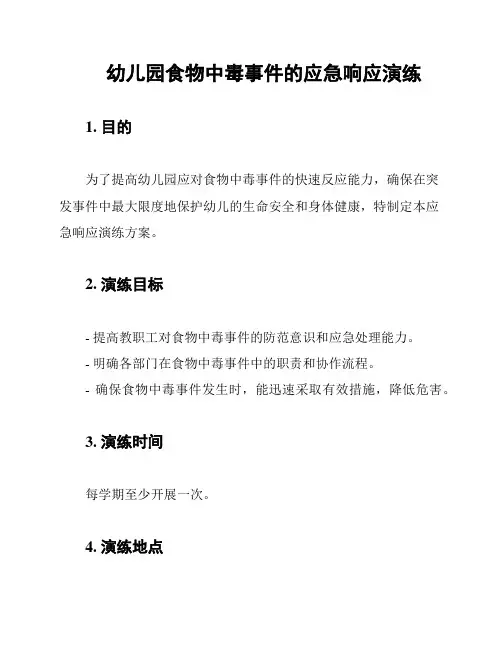 幼儿园食物中毒事件的应急响应演练

1. 目的

为了提高幼儿园应对食物中毒事件的快速反应能力，确保在突发事件中最大限度地保护幼儿的生命安全和身体健康，特制定本应急响应演练方案。

2. 演练目标

- 提高教职工对食物中毒事件的防范意识和应急处理能力。
- 明确各部门在食物中毒事件中的职责和协作流程。
- 确保食物中毒事件发生时，能迅速采取有效措施，降低危害。

3. 演练时间

每学期至少开展一次。

4. 演练地点